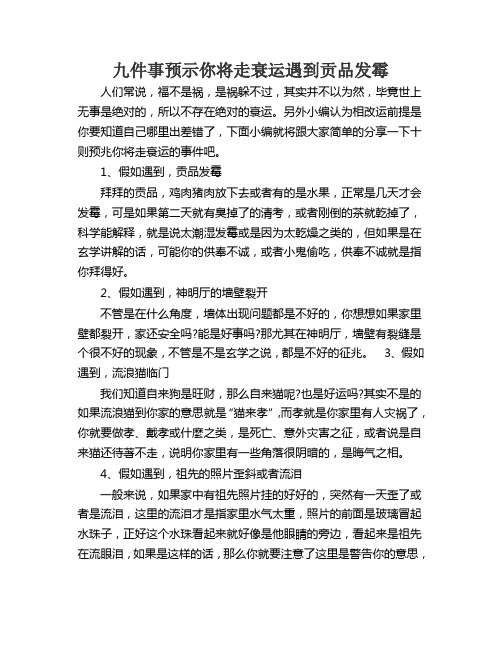 九件事预示你将走衰运遇到贡品发霉

人们常说，福不是祸，是祸躲不过，其实并不以为然，毕竟世上无事是绝对的，所以不存在绝对的衰运。另外小编认为相改运前提是你要知道自己哪里出差错了，下面小编就将跟大家简单的分享一下十则预兆你将走衰运的事件吧。

1、假如遇到，贡品发霉

拜拜的贡品，鸡肉猪肉放下去或者有的是水果，正常是几天才会发霉，可是如果第二天就有臭掉了的清考，或者刚倒的茶就乾掉了，科学能解释，就是说太潮湿发霉或是因为太乾燥之类的，但如果是在玄学讲解的话，可能你的供奉不诚，或者小鬼偷吃，供奉不诚就是指你拜得好。

2、假如遇到，神明厅的墙壁裂开

不管是在什么角度，墙体出现问题都是不好的，你想想如果家里壁都裂开，家还安全吗?能是好事吗?那尤其在神明厅，墙壁有裂缝是个很不好的现象，不管是不是玄学之说，都是不好的征兆。 3、假如遇到，流浪猫临门

我们知道自来狗是旺财，那么自来猫呢?也是好运吗?其实不是的如果流浪猫到你家的意思就是“猫来孝”,而孝就是你家里有人灾祸了，你就要做孝、戴孝或什麼之类，是死亡、意外灾害之征，或者说是自来猫还待著不走，说明你家里有一些角落很阴暗的，是晦气之相。

4、假如遇到，祖先的照片歪斜或者流泪

一般来说，如果家中有祖先照片挂的好好的，突然有一天歪了或者是流泪，这里的流泪才是指家里水气太重，照片的前面是玻璃冒起水珠子，正好这个水珠看起来就好像是他眼睛的旁边，看起来是祖先在流眼泪，如果是这样的话，那么你就要注意了这里是警告你的意思，